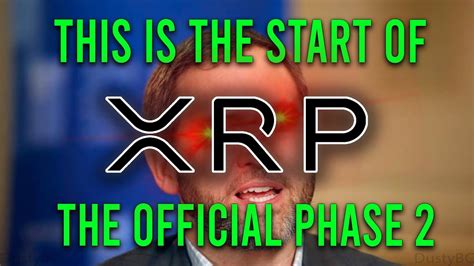 THIS IS THE START OF

XRP

THE OFFICIAL PHASE 2

DustyBC